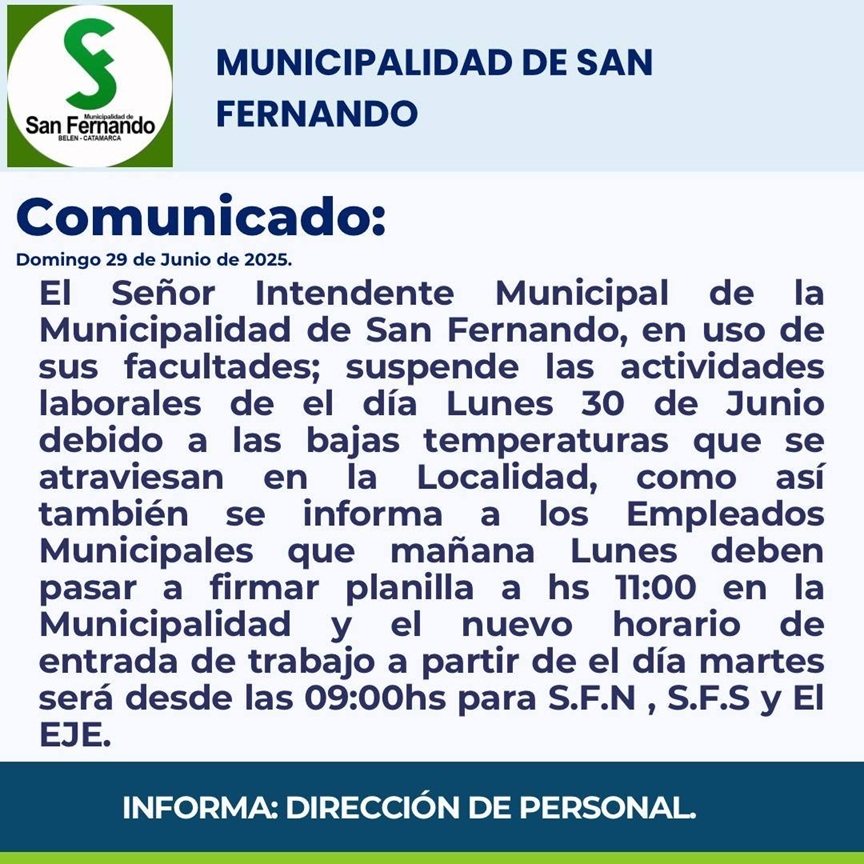 Municipalidad de
San Fernando
BELEN - CATAMARCA

MUNICIPALIDAD DE SAN FERNANDO

Comunicado:

Domingo 29 de Junio de 2025.

El Señor Intendente Municipal de la Municipalidad de San Fernando, en uso de sus facultades; suspende las actividades laborales de el día Lunes 30 de Junio debido a las bajas temperaturas que se atraviesan en la Localidad, como así también se informa a los Empleados Municipales que mañana Lunes deben pasar a firmar planilla a hs 11:00 en la Municipalidad y el nuevo horario de entrada de trabajo a partir de el día martes será desde las 09:00hs para S.F.N , S.F.S y El EJE.

INFORMA: DIRECCIÓN DE PERSONAL.